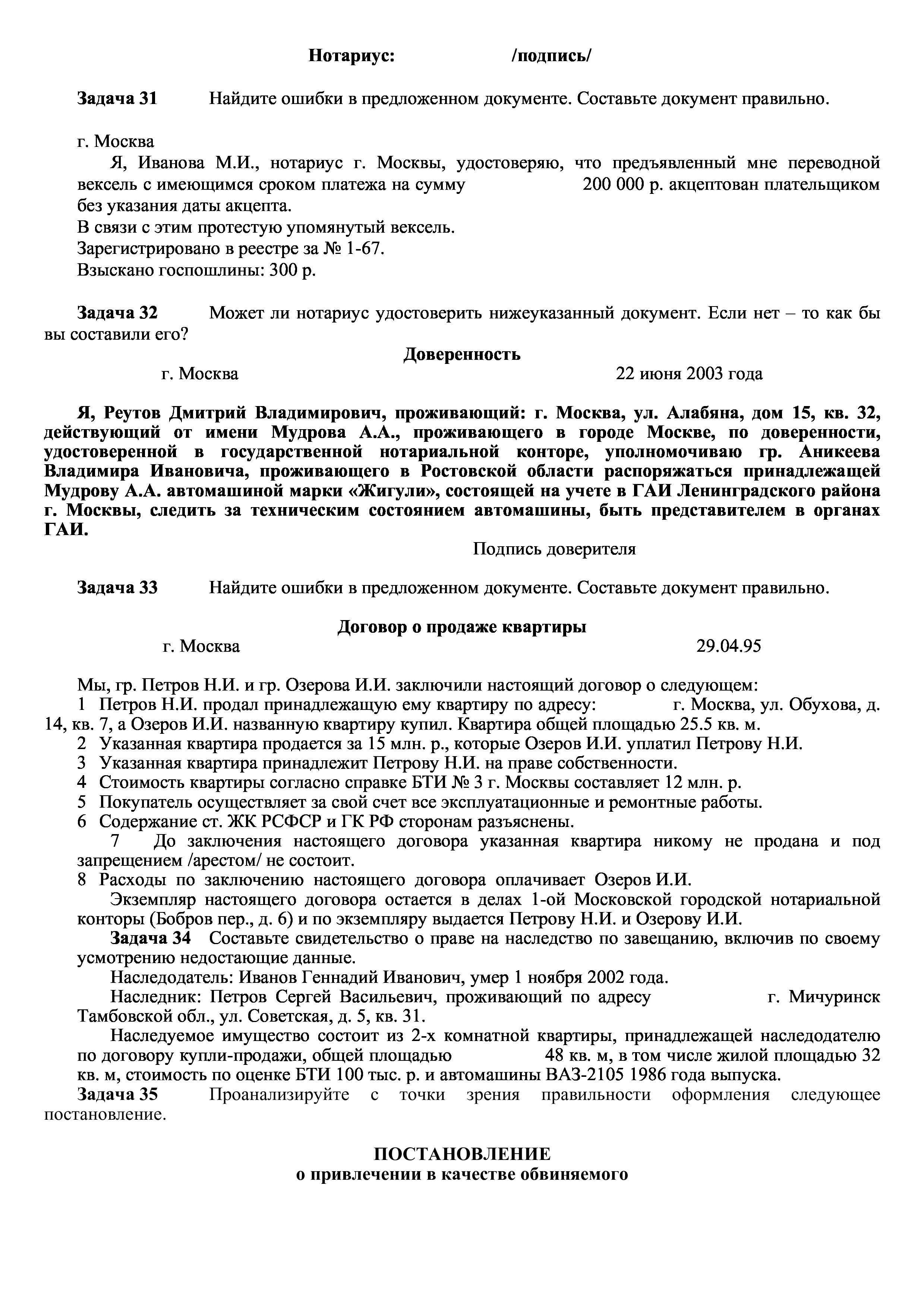 Нотариус: /подпись/

Задача 31 Найдите ошибки в предложенном документе. Составьте документ правильно.

г. Москва

Я, Иванова М.И., нотариус г. Москвы, удостоверяю, что предъявленный мне переводной вексель с имеющимся сроком платежа на сумму 200 000 р. акцептован плательщиком без указания даты акцепта.
В связи с этим протестую упомянутый вексель.
Зарегистрировано в реестре за № 1-67.
Взыскано госпошлины: 300 р.

Задача 32 Может ли нотариус удостоверить нижеуказанный документ. Если нет – то как бы вы составили его?

Доверенность

г. Москва 22 июня 2003 года

Я, Реутов Дмитрий Владимирович, проживающий: г. Москва, ул. Алабяна, дом 15, кв. 32, действующий от имени Мудрова А.А., проживающего в городе Москве, по доверенности, удостоверенной в государственной нотариальной конторе, уполномочиваю гр. Аникеева Владимира Ивановича, проживающего в Ростовской области распоряжаться принадлежащей Мудрову А.А. автомашиной марки «Жигули», состоящей на учете в ГАИ Ленинградского района г. Москвы, следить за техническим состоянием автомашины, быть представителем в органах ГАИ.

Подпись доверителя

Задача 33 Найдите ошибки в предложенном документе. Составьте документ правильно.

Договор о продаже квартиры

г. Москва 29.04.95

Мы, гр. Петров Н.И. и гр. Озерова И.И. заключили настоящий договор о следующем:
1 Петров Н.И. продал принадлежащую ему квартиру по адресу: г. Москва, ул. Обухова, д. 14, кв. 7, а Озеров И.И. названную квартиру купил. Квартира общей площадью 25.5 кв. м.
2 Указанная квартира продается за 15 млн. р., которые Озеров И.И. уплатил Петрову Н.И.
3 Указанная квартира принадлежит Петрову Н.И. на праве собственности.
4 Стоимость квартиры согласно справке БТИ № 3 г. Москвы составляет 12 млн. р.
5 Покупатель осуществляет за свой счет все эксплуатационные и ремонтные работы.
6 Содержание ст. ЖК РСФСР и ГК РФ сторонам разъяснены.
7 До заключения настоящего договора указанная квартира никому не продана и под запрещением /арестом/ не состоит.
8 Расходы по заключению настоящего договора оплачивает Озеров И.И.
Экземпляр настоящего договора остается в делах 1-ой Московской городской нотариальной конторы (Бобров пер., д. 6) и по экземпляру выдается Петрову Н.И. и Озерову И.И.

Задача 34 Составьте свидетельство о праве на наследство по завещанию, включив по своему усмотрению недостающие данные.
Наследодатель: Иванов Геннадий Иванович, умер 1 ноября 2002 года.
Наследник: Петров Сергей Васильевич, проживающий по адресу г. Мичуринск Тамбовской обл., ул. Советская, д. 5, кв. 31.
Наследуемое имущество состоит из 2-х комнатной квартиры, принадлежащей наследодателю по договору купли-продажи, общей площадью 48 кв. м, в том числе жилой площадью 32 кв. м, стоимость по оценке БТИ 100 тыс. р. и автомашины ВАЗ-2105 1986 года выпуска.

Задача 35 Проанализируйте с точки зрения правильности оформления следующее постановление.

ПОСТАНОВЛЕНИЕ
о привлечении в качестве обвиняемого